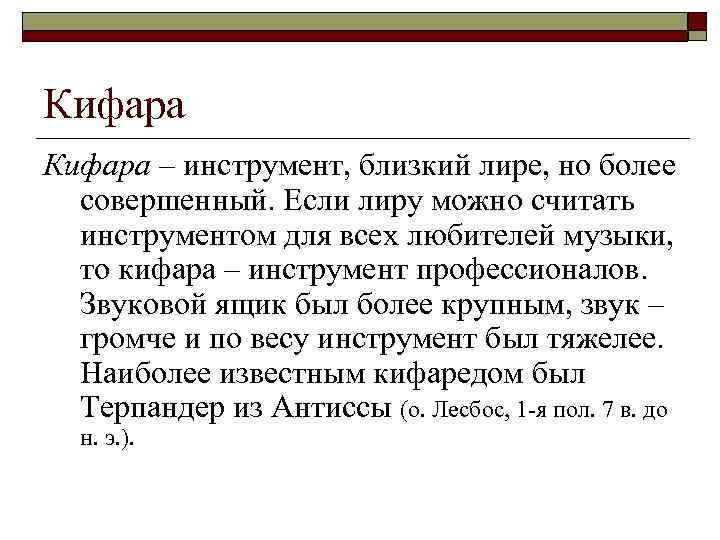 Кифара

Кифара – инструмент, близкий лире, но более совершенный. Если лиру можно считать инструментом для всех любителей музыки, то кифара – инструмент профессионалов. Звуковой ящик был более крупным, звук – громче и по весу инструмент был тяжелее. Наиболее известным кифаредом был Терпандер из Антиссы (о. Лесбос, 1-я пол. 7 в. до н. э.).